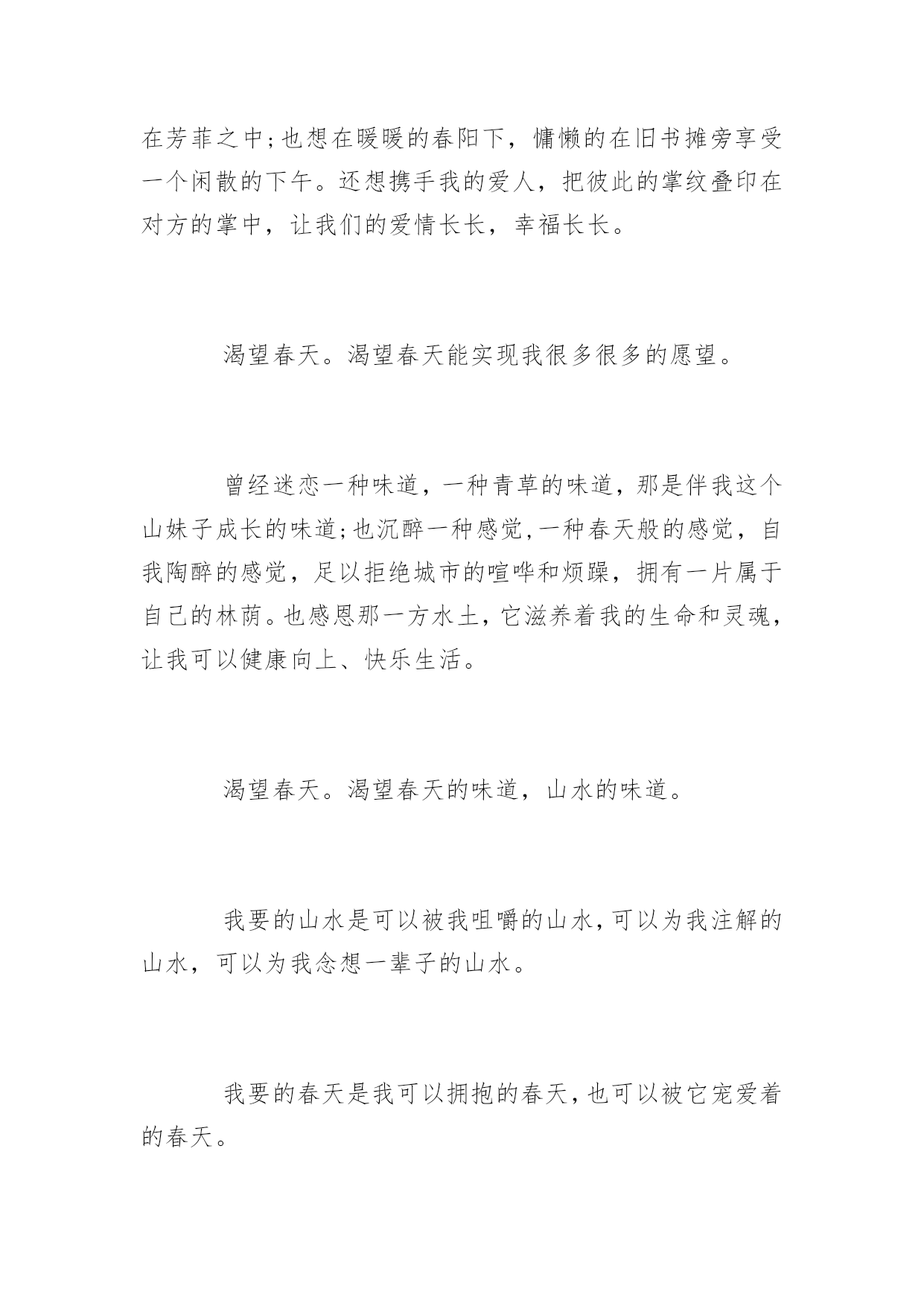 在芳菲之中;也想在暖暖的春阳下，慵懒的在旧书摊旁享受一个闲散的下午。还想携手我的爱人，把彼此的掌纹叠印在对方的掌中，让我们的爱情长长，幸福长长。

渴望春天。渴望春天能实现我很多很多的愿望。

曾经迷恋一种味道，一种青草的味道，那是伴我这个山妹子成长的味道;也沉醉一种感觉,一种春天般的感觉，自我陶醉的感觉，足以拒绝城市的喧哗和烦躁，拥有一片属于自己的林荫。也感恩那一方水土，它滋养着我的生命和灵魂，让我可以健康向上、快乐生活。

渴望春天。渴望春天的味道，山水的味道。

我要的山水是可以被我咀嚼的山水,可以为我注解的山水，可以为我念想一辈子的山水。

我要的春天是我可以拥抱的春天,也可以被它宠爱着的春天。